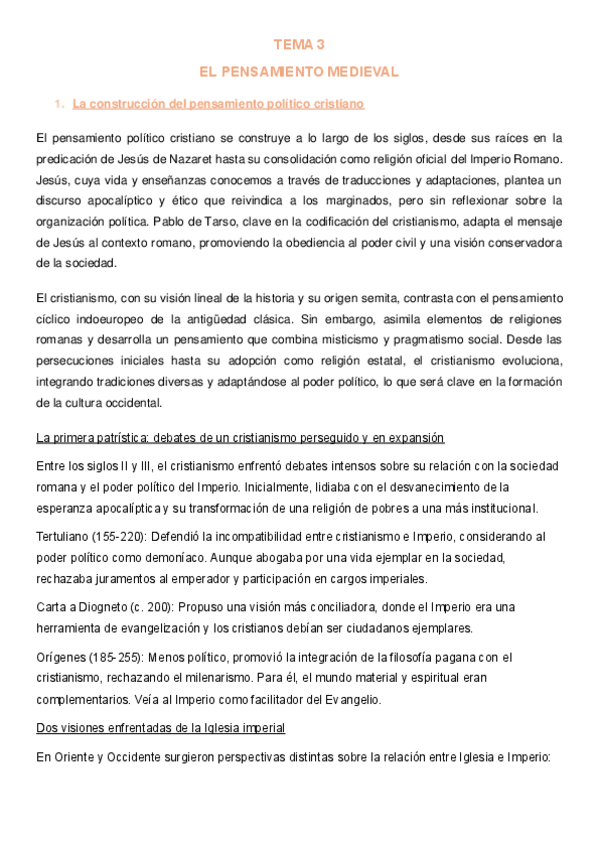 TEMA 3

EL PENSAMIENTO MEDIEVAL

1. La construcción del pensamiento político cristiano

El pensamiento político cristiano se construye a lo largo de los siglos, desde sus raíces en la predicación de Jesús de Nazaret hasta su consolidación como religión oficial del Imperio Romano. Jesús, cuya vida y enseñanzas conocemos a través de traducciones y adaptaciones, plantea un discurso apocalíptico y ético que reivindica a los marginados, pero sin reflexionar sobre la organización política. Pablo de Tarso, clave en la codificación del cristianismo, adapta el mensaje de Jesús al contexto romano, promoviendo la obediencia al poder civil y una visión conservadora de la sociedad.

El cristianismo, con su visión lineal de la historia y su origen semita, contrasta con el pensamiento cíclico indoeuropeo de la antigüedad clásica. Sin embargo, asimila elementos de religiones romanas y desarrolla un pensamiento que combina misticismo y pragmatismo social. Desde las persecuciones iniciales hasta su adopción como religión estatal, el cristianismo evoluciona, integrando tradiciones diversas y adaptándose al poder político, lo que será clave en la formación de la cultura occidental.

La primera patrística: debates de un cristianismo perseguido y en expansión

Entre los siglos II y III, el cristianismo enfrentó debates intensos sobre su relación con la sociedad romana y el poder político del Imperio. Inicialmente, lidiaba con el desvanecimiento de la esperanza apocalíptica y su transformación de una religión de pobres a una más institucional.

Tertuliano (155-220): Defendió la incompatibilidad entre cristianismo e Imperio, considerando al poder político como demoníaco. Aunque abogaba por una vida ejemplar en la sociedad, rechazaba juramentos al emperador y participación en cargos imperiales.

Carta a Diogneto (c. 200): Propuso una visión más conciliadora, donde el Imperio era una herramienta de evangelización y los cristianos debían ser ciudadanos ejemplares.

Orígenes (185-255): Menos político, promovió la integración de la filosofía pagana con el cristianismo, rechazando el milenarismo. Para él, el mundo material y espiritual eran complementarios. Veía al Imperio como facilitador del Evangelio.

Dos visiones enfrentadas de la Iglesia imperial

En Oriente y Occidente surgieron perspectivas distintas sobre la relación entre Iglesia e Imperio: